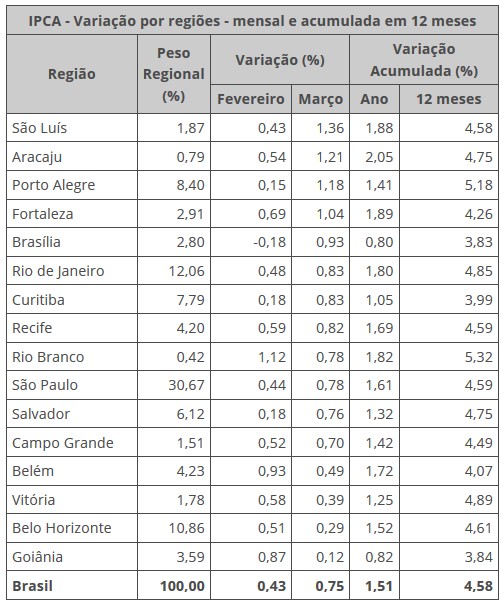 IPCA - Variação por regiões - mensal e acumulada em 12 meses

| Região | Peso Regional (%) | Variação (%) Fevereiro | Variação (%) Março | Variação Acumulada (%) Ano | Variação Acumulada (%) 12 meses |
|---|---|---|---|---|---|
| São Luís | 1,87 | 0,43 | 1,36 | 1,88 | 4,58 |
| Aracaju | 0,79 | 0,54 | 1,21 | 2,05 | 4,75 |
| Porto Alegre | 8,40 | 0,15 | 1,18 | 1,41 | 5,18 |
| Fortaleza | 2,91 | 0,69 | 1,04 | 1,89 | 4,26 |
| Brasília | 2,80 | -0,18 | 0,93 | 0,80 | 3,83 |
| Rio de Janeiro | 12,06 | 0,48 | 0,83 | 1,80 | 4,85 |
| Curitiba | 7,79 | 0,18 | 0,83 | 1,05 | 3,99 |
| Recife | 4,20 | 0,59 | 0,82 | 1,69 | 4,59 |
| Rio Branco | 0,42 | 1,12 | 0,78 | 1,82 | 5,32 |
| São Paulo | 30,67 | 0,44 | 0,78 | 1,61 | 4,59 |
| Salvador | 6,12 | 0,18 | 0,76 | 1,32 | 4,75 |
| Campo Grande | 1,51 | 0,52 | 0,70 | 1,42 | 4,49 |
| Belém | 4,23 | 0,93 | 0,49 | 1,72 | 4,07 |
| Vitória | 1,78 | 0,58 | 0,39 | 1,25 | 4,89 |
| Belo Horizonte | 10,86 | 0,51 | 0,29 | 1,52 | 4,61 |
| Goiânia | 3,59 | 0,87 | 0,12 | 0,82 | 3,84 |
| **Brasil** | **100,00** | **0,43** | **0,75** | **1,51** | **4,58** |